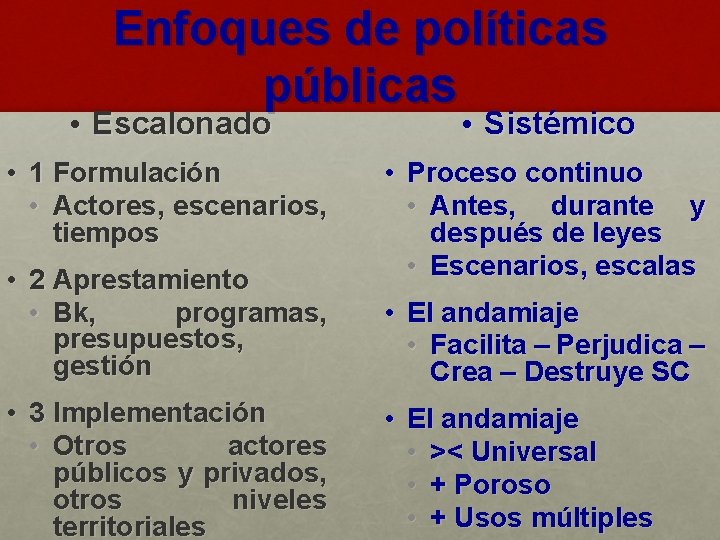 Enfoques de políticas públicas

• Escalonado

• 1 Formulación
• Actores, escenarios, tiempos

• 2 Aprestamiento
• Bk, programas, presupuestos, gestión

• 3 Implementación
• Otros actores públicos y privados, otros niveles territoriales

• Sistémico

• Proceso continuo
• Antes, durante y después de leyes
• Escenarios, escalas

• El andamiaje
• Facilita – Perjudica – Crea – Destruye SC

• El andamiaje
• >< Universal
• + Poroso
• + Usos múltiples